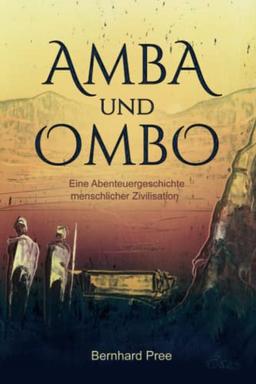 AMBA
UND
OMBO

Eine Abenteuergeschichte
menschlicher Zivilisation

Bernhard Pree